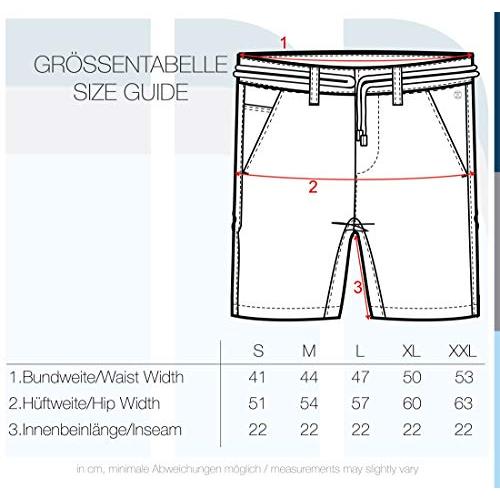 GRÖSSENTABELLE
SIZE GUIDE

1

2

3

| | S | M | L | XL | XXL |
|---|---|---|---|---|---|
| 1.Bundweite/Waist Width | 41 | 44 | 47 | 50 | 53 |
| 2.Hüftweite/Hip Width | 51 | 54 | 57 | 60 | 63 |
| 3.Innenbeinlänge/Inseam | 22 | 22 | 22 | 22 | 22 |

in cm, minimale Abweichungen möglich / measurements may slightly vary